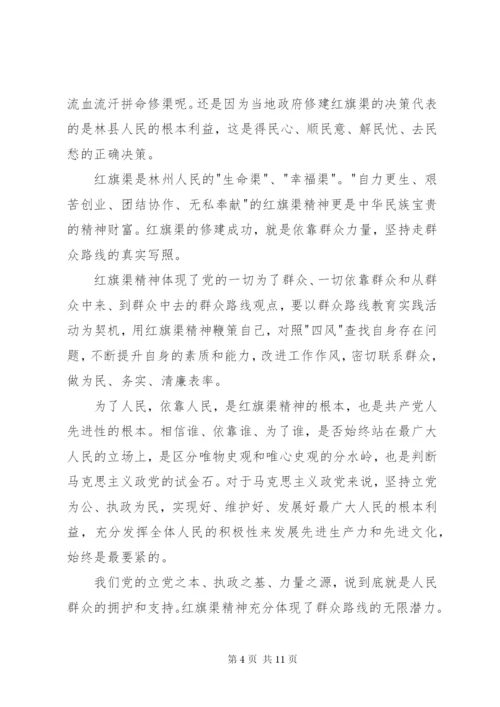 流血流汗拼命修渠呢。还是因为当地政府修建红旗渠的决策代表的是林县人民的根本利益，这是得民心、顺民意、解民忧、去民愁的正确决策。

红旗渠是林州人民的"生命渠"、"幸福渠"。"自力更生、艰苦创业、团结协作、无私奉献"的红旗渠精神更是中华民族宝贵的精神财富。红旗渠的修建成功，就是依靠群众力量，坚持走群众路线的真实写照。

红旗渠精神体现了党的一切为了群众、一切依靠群众和从群众中来、到群众中去的群众路线观点，要以群众路线教育实践活动为契机，用红旗渠精神鞭策自己，对照"四风"查找自身存在问题，不断提升自身的素质和能力，改进工作作风，密切联系群众，做为民、务实、清廉表率。

为了人民，依靠人民，是红旗渠精神的根本，也是共产党人先进性的根本。相信谁、依靠谁、为了谁，是否始终站在最广大人民的立场上，是区分唯物史观和唯心史观的分水岭，也是判断马克思主义政党的试金石。对于马克思主义政党来说，坚持立党为公、执政为民，实现好、维护好、发展好最广大人民的根本利益，充分发挥全体人民的积极性来发展先进生产力和先进文化，始终是最要紧的。

我们党的立党之本、执政之基、力量之源，说到底就是人民群众的拥护和支持。红旗渠精神充分体现了群众路线的无限潜力。

第 4 页 共 11 页